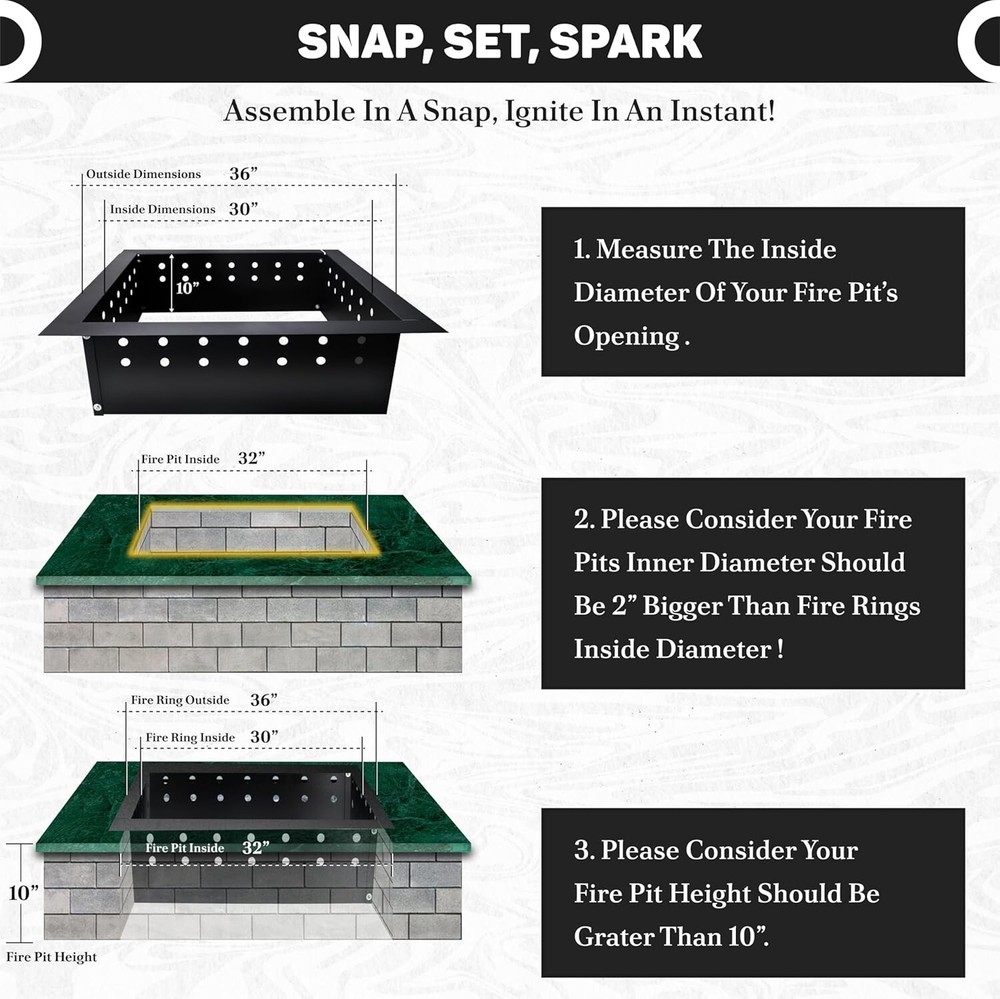 SNAP, SET, SPARK

Assemble In A Snap, Ignite In An Instant!

Outside Dimensions 36”

Inside Dimensions 30”

10”

1. Measure The Inside Diameter Of Your Fire Pit’s Opening .

Fire Pit Inside 32”

2. Please Consider Your Fire Pits Inner Diameter Should Be 2” Bigger Than Fire Rings Inside Diameter !

Fire Ring Outside 36”

Fire Ring Inside 30”

Fire Pit Inside 32”

10”

Fire Pit Height

3. Please Consider Your Fire Pit Height Should Be Grater Than 10”.